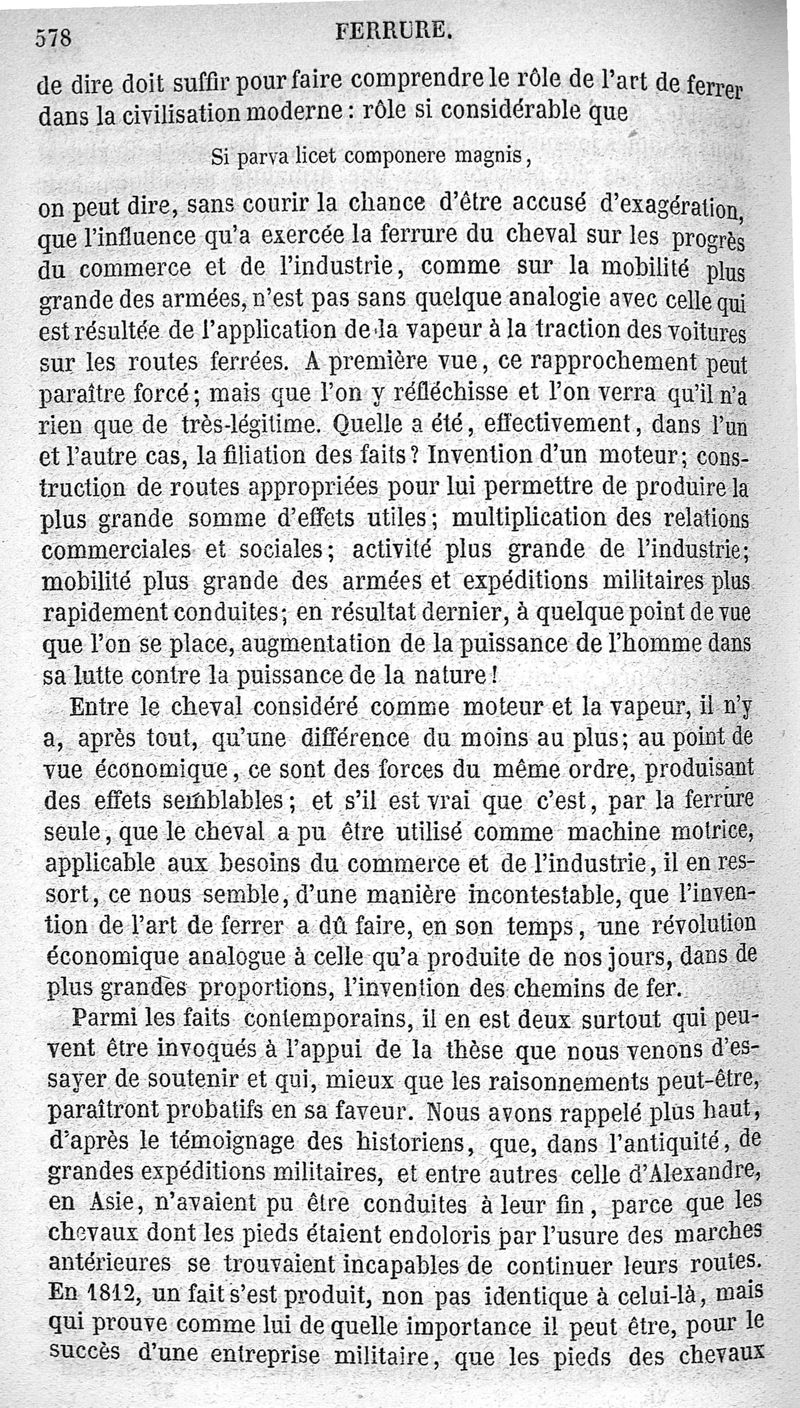 578 FERRURE.

de dire doit suffir pour faire comprendre le rôle de l'art de ferrer dans la civilisation moderne : rôle si considérable que

Si parva licet componere magnis,

on peut dire, sans courir la chance d'être accusé d'exagération, que l'influence qu'a exercée la ferrure du cheval sur les progrès du commerce et de l'industrie, comme sur la mobilité plus grande des armées, n'est pas sans quelque analogie avec celle qui est résultée de l'application de la vapeur à la traction des voitures sur les routes ferrées. A première vue, ce rapprochement peut paraître forcé; mais que l'on y réfléchisse et l'on verra qu'il n'a rien que de très-légitime. Quelle a été, effectivement, dans l'un et l'autre cas, la filiation des faits? Invention d'un moteur; construction de routes appropriées pour lui permettre de produire la plus grande somme d'effets utiles; multiplication des relations commerciales et sociales; activité plus grande de l'industrie; mobilité plus grande des armées et expéditions militaires plus rapidement conduites; en résultat dernier, à quelque point de vue que l'on se place, augmentation de la puissance de l'homme dans sa lutte contre la puissance de la nature!

Entre le cheval considéré comme moteur et la vapeur, il n'y a, après tout, qu'une différence du moins au plus; au point de vue économique, ce sont des forces du même ordre, produisant des effets semblables; et s'il est vrai que c'est, par la ferrure seule, que le cheval a pu être utilisé comme machine motrice, applicable aux besoins du commerce et de l'industrie, il en ressort, ce nous semble, d'une manière incontestable, que l'invention de l'art de ferrer a dû faire, en son temps, une révolution économique analogue à celle qu'a produite de nos jours, dans de plus grandes proportions, l'invention des chemins de fer.

Parmi les faits contemporains, il en est deux surtout qui peuvent être invoqués à l'appui de la thèse que nous venons d'essayer de soutenir et qui, mieux que les raisonnements peut-être, paraîtront probatifs en sa faveur. Nous avons rappelé plus haut, d'après le témoignage des historiens, que, dans l'antiquité, de grandes expéditions militaires, et entre autres celle d'Alexandre, en Asie, n'avaient pu être conduites à leur fin, parce que les chevaux dont les pieds étaient endoloris par l'usure des marches antérieures se trouvaient incapables de continuer leurs routes. En 1812, un fait s'est produit, non pas identique à celui-là, mais qui prouve comme lui de quelle importance il peut être, pour le succès d'une entreprise militaire, que les pieds des chevaux